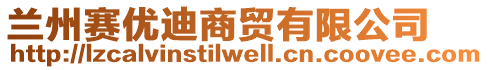 兰州赛优迪商贸有限公司
http://lzcalvinstilwell.cn.coovee.com